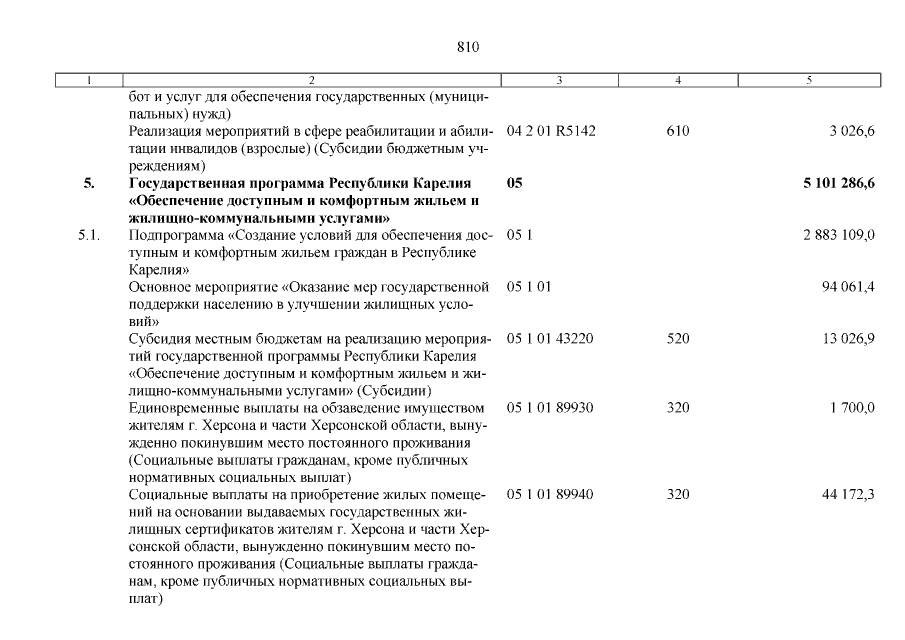 810

| 1 | 2 | 3 | 4 | 5 |
|---|---|---|---|---|
| | бот и услуг для обеспечения государственных (муниципальных) нужд) | | | |
| | Реализация мероприятий в сфере реабилитации и абилитации инвалидов (взрослые) (Субсидии бюджетным учреждениям) | 04 2 01 R5142 | 610 | 3 026,6 |
| **5.** | **Государственная программа Республики Карелия «Обеспечение доступным и комфортным жильем и жилищно-коммунальными услугами»** | **05** | | **5 101 286,6** |
| 5.1. | Подпрограмма «Создание условий для обеспечения доступным и комфортным жильем граждан в Республике Карелия» | 05 1 | | 2 883 109,0 |
| | Основное мероприятие «Оказание мер государственной поддержки населению в улучшении жилищных условий» | 05 1 01 | | 94 061,4 |
| | Субсидия местным бюджетам на реализацию мероприятий государственной программы Республики Карелия «Обеспечение доступным и комфортным жильем и жилищно-коммунальными услугами» (Субсидии) | 05 1 01 43220 | 520 | 13 026,9 |
| | Единовременные выплаты на обзаведение имуществом жителям г. Херсона и части Херсонской области, вынужденно покинувшим место постоянного проживания (Социальные выплаты гражданам, кроме публичных нормативных социальных выплат) | 05 1 01 89930 | 320 | 1 700,0 |
| | Социальные выплаты на приобретение жилых помещений на основании выдаваемых государственных жилищных сертификатов жителям г. Херсона и части Херсонской области, вынужденно покинувшим место постоянного проживания (Социальные выплаты гражданам, кроме публичных нормативных социальных выплат) | 05 1 01 89940 | 320 | 44 172,3 |